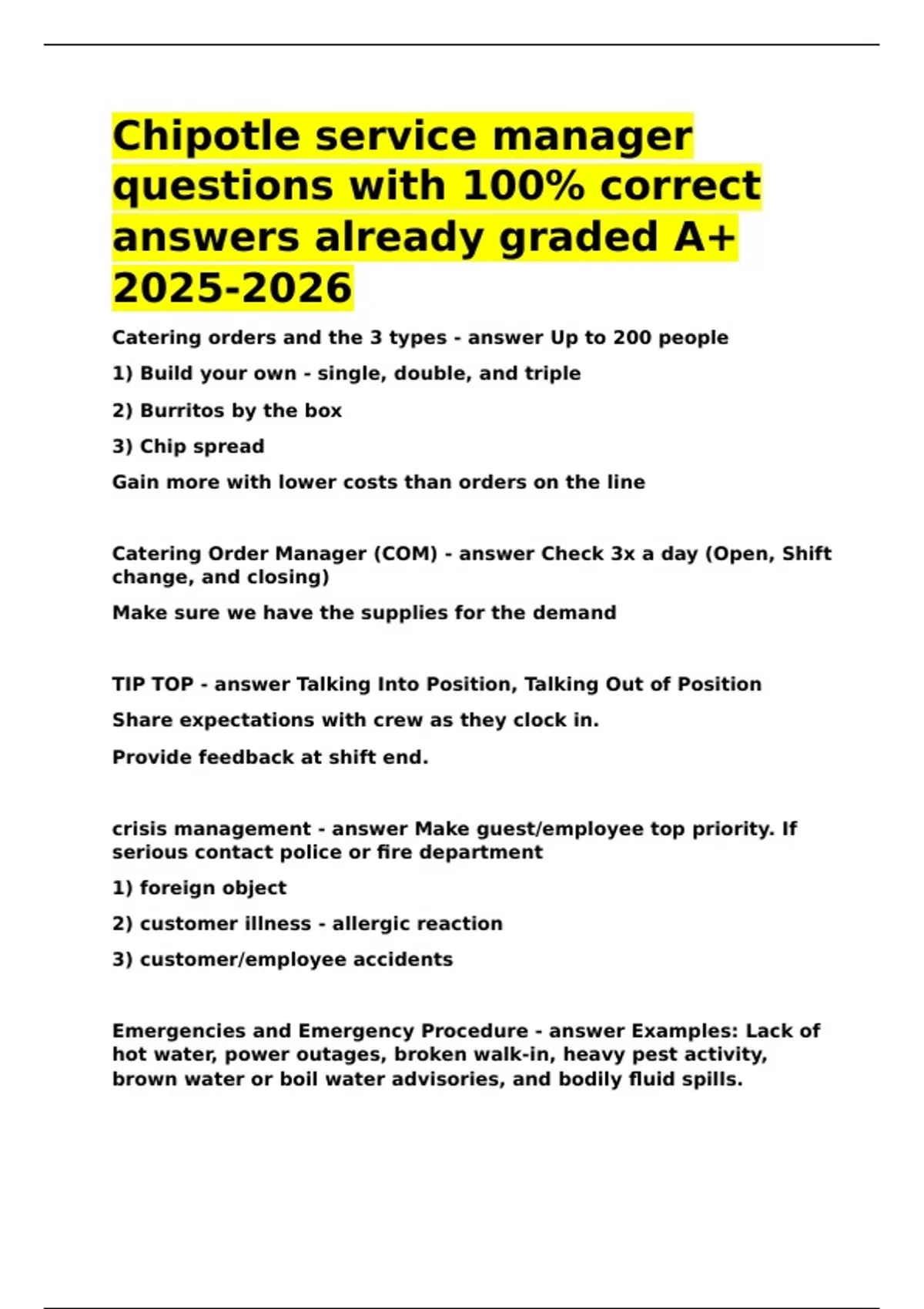 Chipotle service manager questions with 100% correct answers already graded A+ 2025-2026

Catering orders and the 3 types - answer Up to 200 people

1) Build your own - single, double, and triple

2) Burritos by the box

3) Chip spread

Gain more with lower costs than orders on the line

Catering Order Manager (COM) - answer Check 3x a day (Open, Shift change, and closing)

Make sure we have the supplies for the demand

TIP TOP - answer Talking Into Position, Talking Out of Position

Share expectations with crew as they clock in.

Provide feedback at shift end.

crisis management - answer Make guest/employee top priority. If serious contact police or fire department

1) foreign object

2) customer illness - allergic reaction

3) customer/employee accidents

Emergencies and Emergency Procedure - answer Examples: Lack of hot water, power outages, broken walk-in, heavy pest activity, brown water or boil water advisories, and bodily fluid spills.